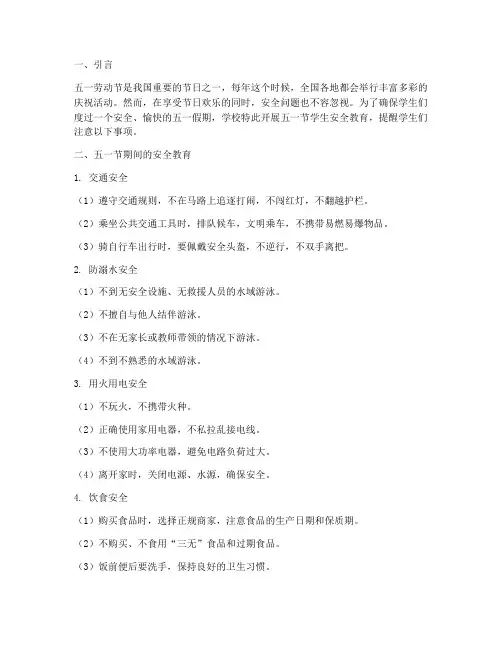 一、引言

五一劳动节是我国重要的节日之一，每年这个时候，全国各地都会举行丰富多彩的庆祝活动。然而，在享受节日欢乐的同时，安全问题也不容忽视。为了确保学生们度过一个安全、愉快的五一假期，学校特此开展五一节学生安全教育，提醒学生们注意以下事项。

二、五一节期间的安全教育

1. 交通安全

（1）遵守交通规则，不在马路上追逐打闹，不闯红灯，不翻越护栏。

（2）乘坐公共交通工具时，排队候车，文明乘车，不携带易燃易爆物品。

（3）骑自行车出行时，要佩戴安全头盔，不逆行，不双手离把。

2. 防溺水安全

（1）不到无安全设施、无救援人员的水域游泳。

（2）不擅自与他人结伴游泳。

（3）不在无家长或教师带领的情况下游泳。

（4）不到不熟悉的水域游泳。

3. 用火用电安全

（1）不玩火，不携带火种。

（2）正确使用家用电器，不私拉乱接电线。

（3）不使用大功率电器，避免电路负荷过大。

（4）离开家时，关闭电源、水源，确保安全。

4. 饮食安全

（1）购买食品时，选择正规商家，注意食品的生产日期和保质期。

（2）不购买、不食用“三无”食品和过期食品。

（3）饭前便后要洗手，保持良好的卫生习惯。